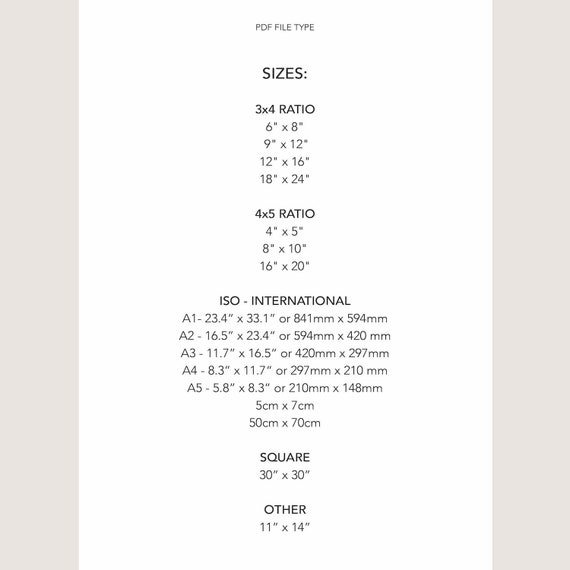 PDF FILE TYPE

SIZES:

3x4 RATIO
6" x 8"
9" x 12"
12" x 16"
18" x 24"

4x5 RATIO
4" x 5"
8" x 10"
16" x 20"

ISO - INTERNATIONAL
A1- 23.4" x 33.1" or 841mm x 594mm
A2 - 16.5" x 23.4" or 594mm x 420 mm
A3 - 11.7" x 16.5" or 420mm x 297mm
A4 - 8.3" x 11.7" or 297mm x 210 mm
A5 - 5.8" x 8.3" or 210mm x 148mm
5cm x 7cm
50cm x 70cm

SQUARE
30" x 30"

OTHER
11" x 14"